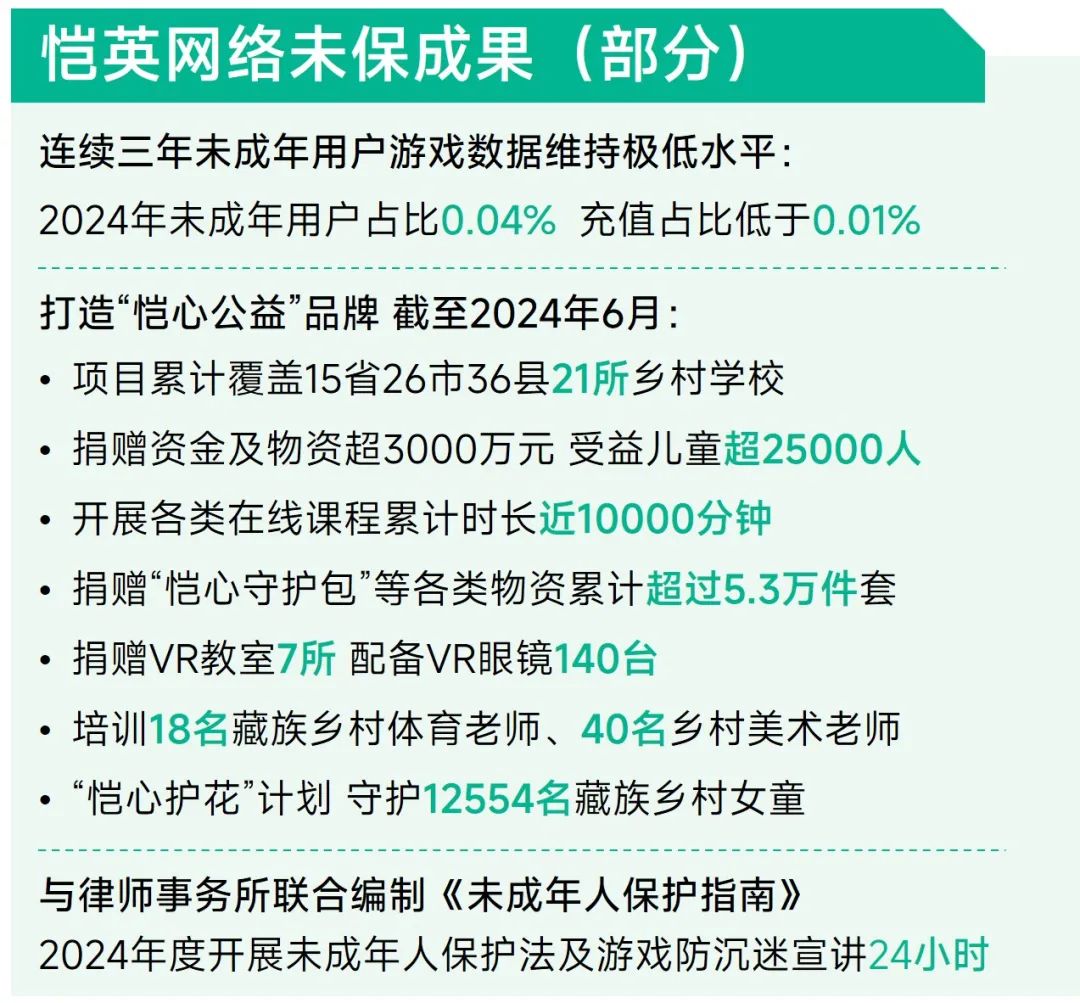 恺英网络未保成果（部分）

连续三年未成年用户游戏数据维持极低水平：
2024年未成年用户占比0.04% 充值占比低于0.01%

打造“恺心公益”品牌 截至2024年6月：
• 项目累计覆盖15省26市36县21所乡村学校
• 捐赠资金及物资超3000万元 受益儿童超25000人
• 开展各类在线课程累计时长近10000分钟
• 捐赠“恺心守护包”等各类物资累计超过5.3万件套
• 捐赠VR教室7所 配备VR眼镜140台
• 培训18名藏族乡村体育老师、40名乡村美术老师
• “恺心护花”计划 守护12554名藏族乡村女童

与律师事务所联合编制《未成年人保护指南》
2024年度开展未成年人保护法及游戏防沉迷宣讲24小时